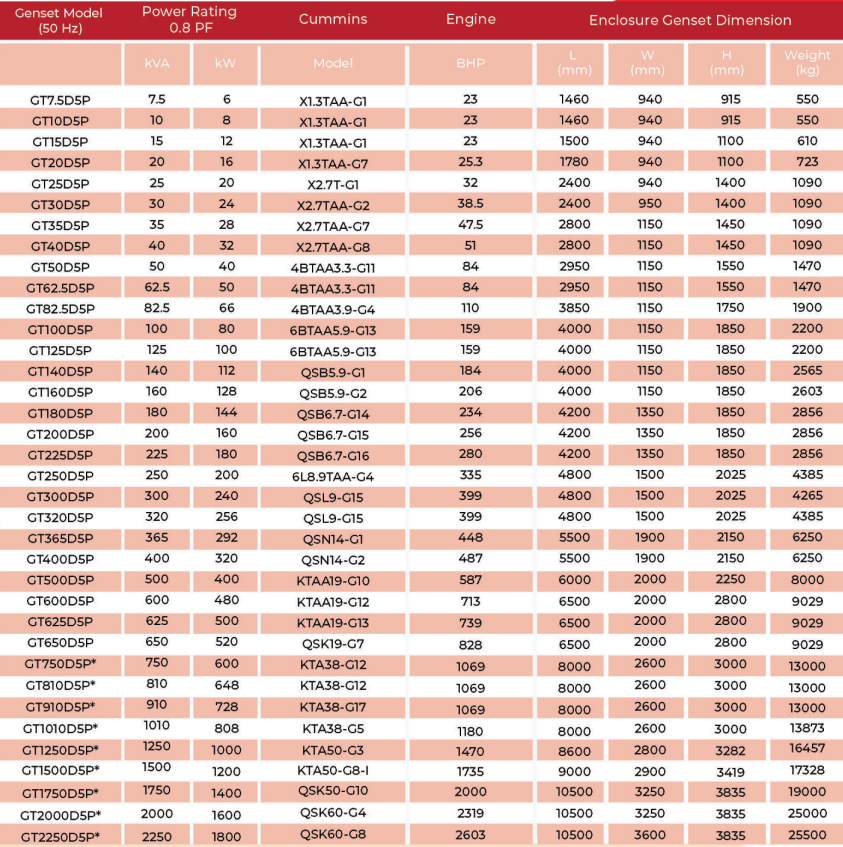 | Genset Model (50 Hz) | Power Rating 0.8 PF | | Cummins | Engine | Enclosure Genset Dimension | | | |
|---|---|---|---|---|---|---|---|---|
| | kVA | kW | Model | BHP | L (mm) | W (mm) | H (mm) | Weight (kg) |
| GT7.5D5P | 7.5 | 6 | X1.3TAA-G1 | 23 | 1460 | 940 | 915 | 550 |
| GT10D5P | 10 | 8 | X1.3TAA-G1 | 23 | 1460 | 940 | 915 | 550 |
| GT15D5P | 15 | 12 | X1.3TAA-G1 | 23 | 1500 | 940 | 1100 | 610 |
| GT20D5P | 20 | 16 | X1.3TAA-G7 | 25.3 | 1780 | 940 | 1100 | 723 |
| GT25D5P | 25 | 20 | X2.7T-G1 | 32 | 2400 | 940 | 1400 | 1090 |
| GT30D5P | 30 | 24 | X2.7TAA-G2 | 38.5 | 2400 | 950 | 1400 | 1090 |
| GT35D5P | 35 | 28 | X2.7TAA-G7 | 47.5 | 2800 | 1150 | 1450 | 1090 |
| GT40D5P | 40 | 32 | X2.7TAA-G8 | 51 | 2800 | 1150 | 1450 | 1090 |
| GT50D5P | 50 | 40 | 4BTAA3.3-G11 | 84 | 2950 | 1150 | 1550 | 1470 |
| GT62.5D5P | 62.5 | 50 | 4BTAA3.3-G11 | 84 | 2950 | 1150 | 1550 | 1470 |
| GT82.5D5P | 82.5 | 66 | 4BTAA3.9-G4 | 110 | 3850 | 1150 | 1750 | 1900 |
| GT100D5P | 100 | 80 | 6BTAA5.9-G13 | 159 | 4000 | 1150 | 1850 | 2200 |
| GT125D5P | 125 | 100 | 6BTAA5.9-G13 | 159 | 4000 | 1150 | 1850 | 2200 |
| GT140D5P | 140 | 112 | QSB5.9-G1 | 184 | 4000 | 1150 | 1850 | 2565 |
| GT160D5P | 160 | 128 | QSB5.9-G2 | 206 | 4000 | 1150 | 1850 | 2603 |
| GT180D5P | 180 | 144 | QSB6.7-G14 | 234 | 4200 | 1350 | 1850 | 2856 |
| GT200D5P | 200 | 160 | QSB6.7-G15 | 256 | 4200 | 1350 | 1850 | 2856 |
| GT225D5P | 225 | 180 | QSB6.7-G16 | 280 | 4200 | 1350 | 1850 | 2856 |
| GT250D5P | 250 | 200 | 6L8.9TAA-G4 | 335 | 4800 | 1500 | 2025 | 4385 |
| GT300D5P | 300 | 240 | QSL9-G15 | 399 | 4800 | 1500 | 2025 | 4265 |
| GT320D5P | 320 | 256 | QSL9-G15 | 399 | 4800 | 1500 | 2025 | 4385 |
| GT365D5P | 365 | 292 | QSN14-G1 | 448 | 5500 | 1900 | 2150 | 6250 |
| GT400D5P | 400 | 320 | QSN14-G2 | 487 | 5500 | 1900 | 2150 | 6250 |
| GT500D5P | 500 | 400 | KTAA19-G10 | 587 | 6000 | 2000 | 2250 | 8000 |
| GT600D5P | 600 | 480 | KTAA19-G12 | 713 | 6500 | 2000 | 2800 | 9029 |
| GT625D5P | 625 | 500 | KTAA19-G13 | 739 | 6500 | 2000 | 2800 | 9029 |
| GT650D5P | 650 | 520 | QSK19-G7 | 828 | 6500 | 2000 | 2800 | 9029 |
| GT750D5P* | 750 | 600 | KTA38-G12 | 1069 | 8000 | 2600 | 3000 | 13000 |
| GT810D5P* | 810 | 648 | KTA38-G12 | 1069 | 8000 | 2600 | 3000 | 13000 |
| GT910D5P* | 910 | 728 | KTA38-G17 | 1069 | 8000 | 2600 | 3000 | 13000 |
| GT1010D5P* | 1010 | 808 | KTA38-G5 | 1180 | 8000 | 2600 | 3000 | 13873 |
| GT1250D5P* | 1250 | 1000 | KTA50-G3 | 1470 | 8600 | 2800 | 3282 | 16457 |
| GT1500D5P* | 1500 | 1200 | KTA50-G8-I | 1735 | 9000 | 2900 | 3419 | 17328 |
| GT1750D5P* | 1750 | 1400 | QSK50-G10 | 2000 | 10500 | 3250 | 3835 | 19000 |
| GT2000D5P* | 2000 | 1600 | QSK60-G4 | 2319 | 10500 | 3250 | 3835 | 25000 |
| GT2250D5P* | 2250 | 1800 | QSK60-G8 | 2603 | 10500 | 3600 | 3835 | 25500 |